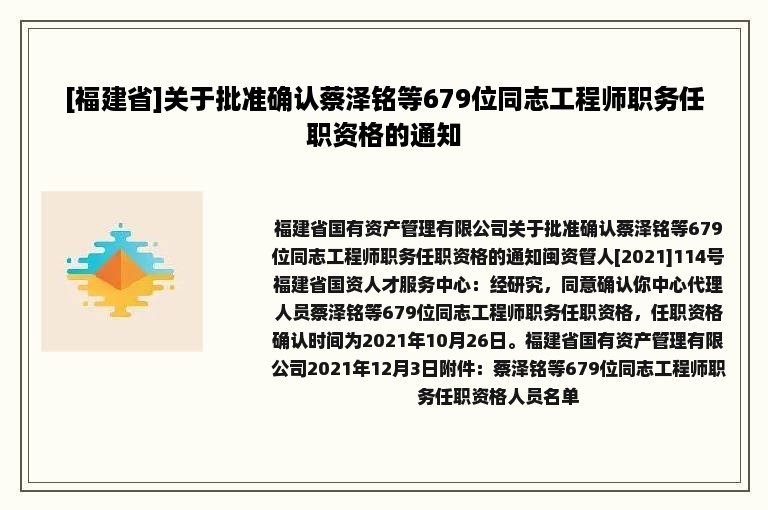 [福建省]关于批准确认蔡泽铭等679位同志工程师职务任职资格的通知

福建省国有资产管理有限公司关于批准确认蔡泽铭等679位同志工程师职务任职资格的通知闽资管人[2021]114号福建省国资人才服务中心：经研究，同意确认你中心代理人员蔡泽铭等679位同志工程师职务任职资格，任职资格确认时间为2021年10月26日。福建省国有资产管理有限公司2021年12月3日附件：蔡泽铭等679位同志工程师职务任职资格人员名单